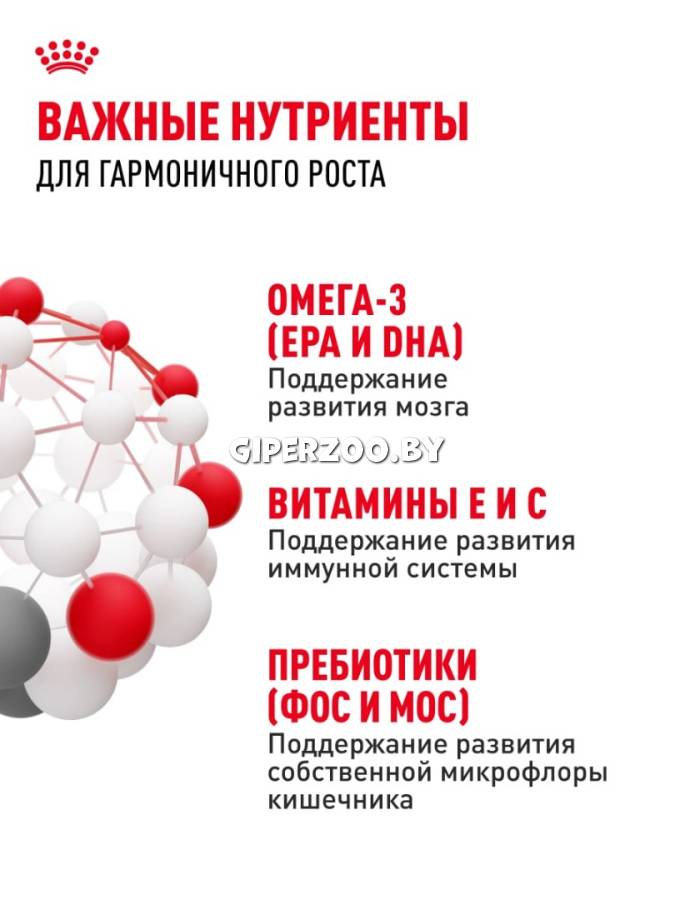 ВАЖНЫЕ НУТРИЕНТЫ
ДЛЯ ГАРМОНИЧНОГО РОСТА

ОМЕГА-3
(EPA И DHA)
Поддержание развития мозга

ВИТАМИНЫ Е И С
Поддержание развития иммунной системы

ПРЕБИОТИКИ
(ФОС И МОС)
Поддержание развития собственной микрофлоры кишечника

GIPERZOO.BY